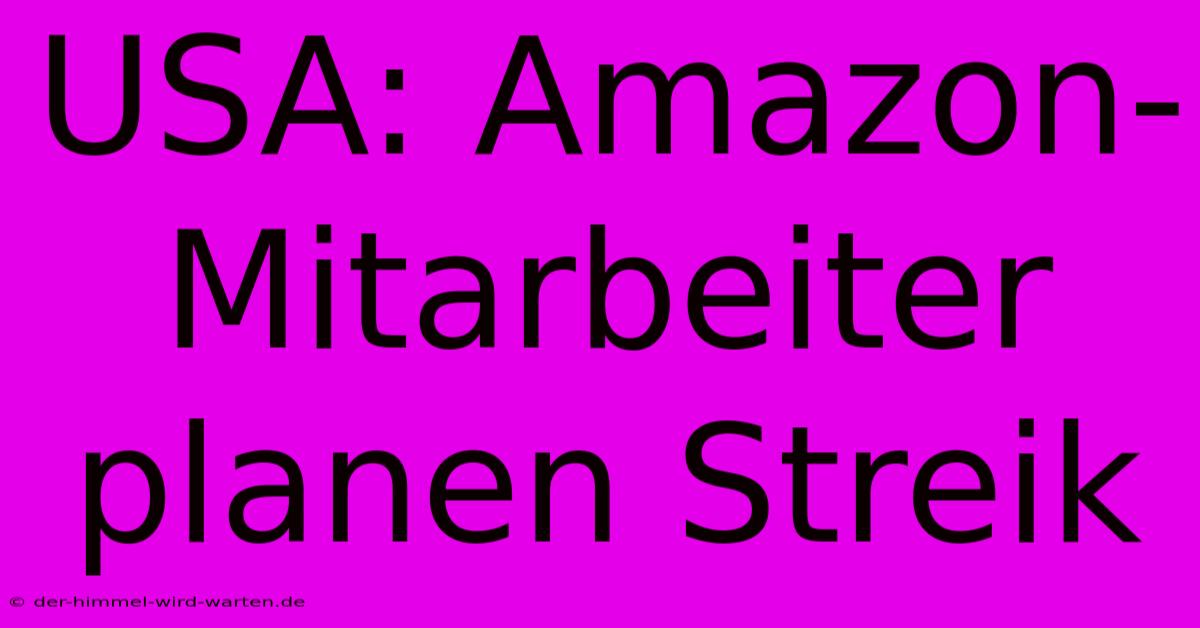 USA: Amazon-Mitarbeiter planen Streik

© der-himmel-wird-warten.de